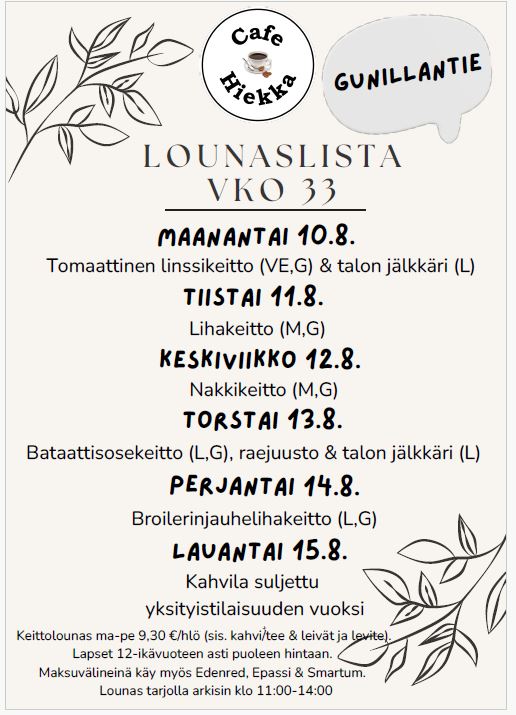 Cafe Hiekka

GUNILLANTIE

LOUNASLISTA
VKO 33

MAANANTAI 10.8.
Tomaattinen linssikeitto (VE,G) & talon jälkkäri (L)

TIISTAI 11.8.
Lihakeitto (M,G)

KESKIVIIKKO 12.8.
Nakkikeitto (M,G)

TORSTAI 13.8.
Bataattisosekeitto (L,G), raejuusto & talon jälkkäri (L)

PERJANTAI 14.8.
Broilerinjauhelihakeitto (L,G)

LAUANTAI 15.8.
Kahvila suljettu
yksityistilaisuuden vuoksi

Keittolounas ma-pe 9,30 €/hlö (sis. kahvi/tee & leivät ja levite).
Lapset 12-ikävuoteen asti puoleen hintaan.
Maksuvälineinä käy myös Edenred, Epassi & Smartum.
Lounas tarjolla arkisin klo 11:00-14:00